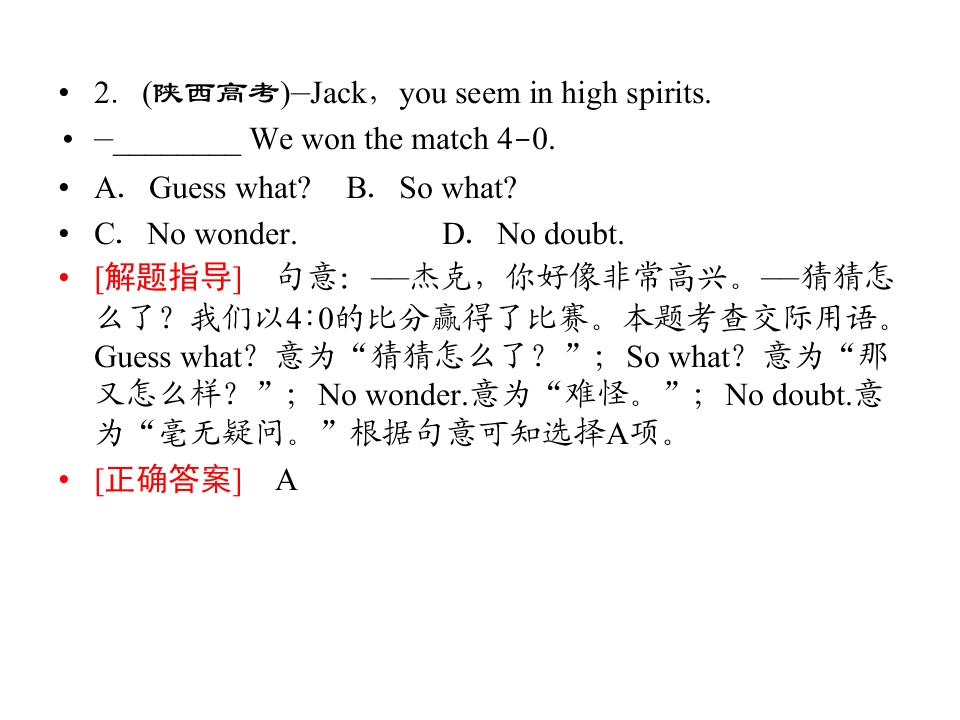 • 2. (陕西高考)–Jack，you seem in high spirits.

• –____ We won the match 4-0.

• A. Guess what? B. So what?

• C. No wonder. D. No doubt.

• [解题指导] 句意：—杰克，你好像非常高兴。—猜猜怎么了？我们以4∶0的比分赢得了比赛。本题考查交际用语。Guess what？意为“猜猜怎么了？”；So what？意为“那又怎么样？”；No wonder.意为“难怪。”；No doubt.意为“毫无疑问。”根据句意可知选择A项。

• [正确答案] A